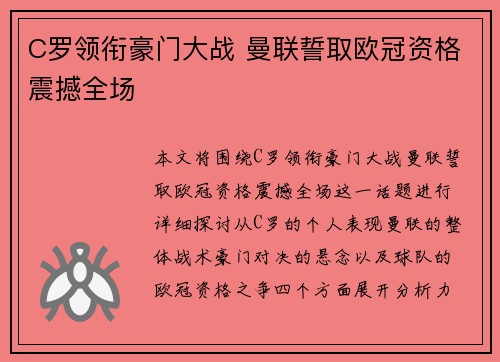 C罗领衔豪门大战 曼联誓取欧冠资格震撼全场

本文将围绕C罗领衔豪门大战曼联誓取欧冠资格震撼全场这一话题进行详细探讨从C罗的个人表现曼联的整体战术豪门对决的悬念以及球队的欧冠资格之争四个方面展开分析力